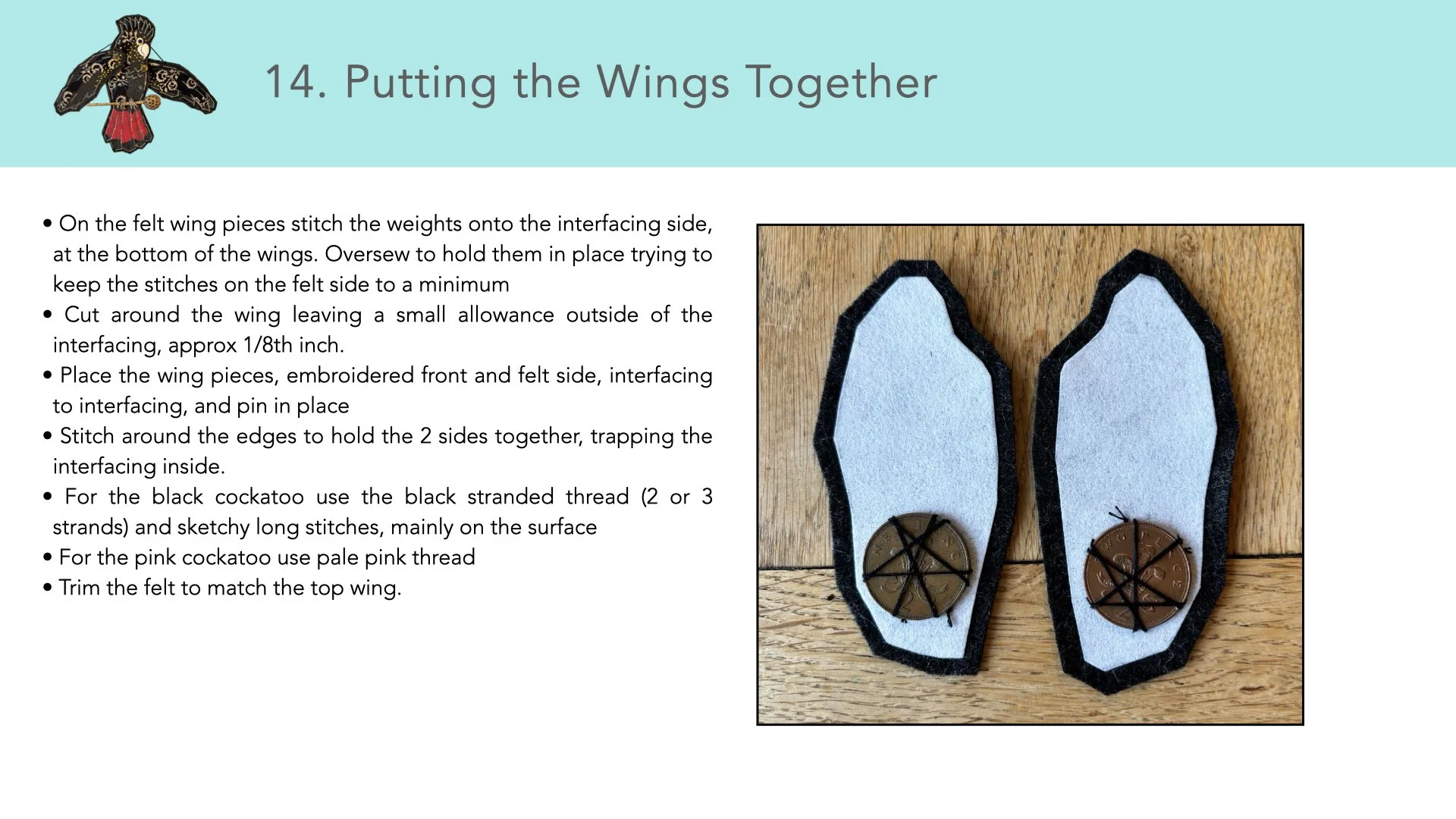 14. Putting the Wings Together

• On the felt wing pieces stitch the weights onto the interfacing side, at the bottom of the wings. Oversew to hold them in place trying to keep the stitches on the felt side to a minimum
• Cut around the wing leaving a small allowance outside of the interfacing, approx 1/8th inch.
• Place the wing pieces, embroidered front and felt side, interfacing to interfacing, and pin in place
• Stitch around the edges to hold the 2 sides together, trapping the interfacing inside.
• For the black cockatoo use the black stranded thread (2 or 3 strands) and sketchy long stitches, mainly on the surface
• For the pink cockatoo use pale pink thread
• Trim the felt to match the top wing.